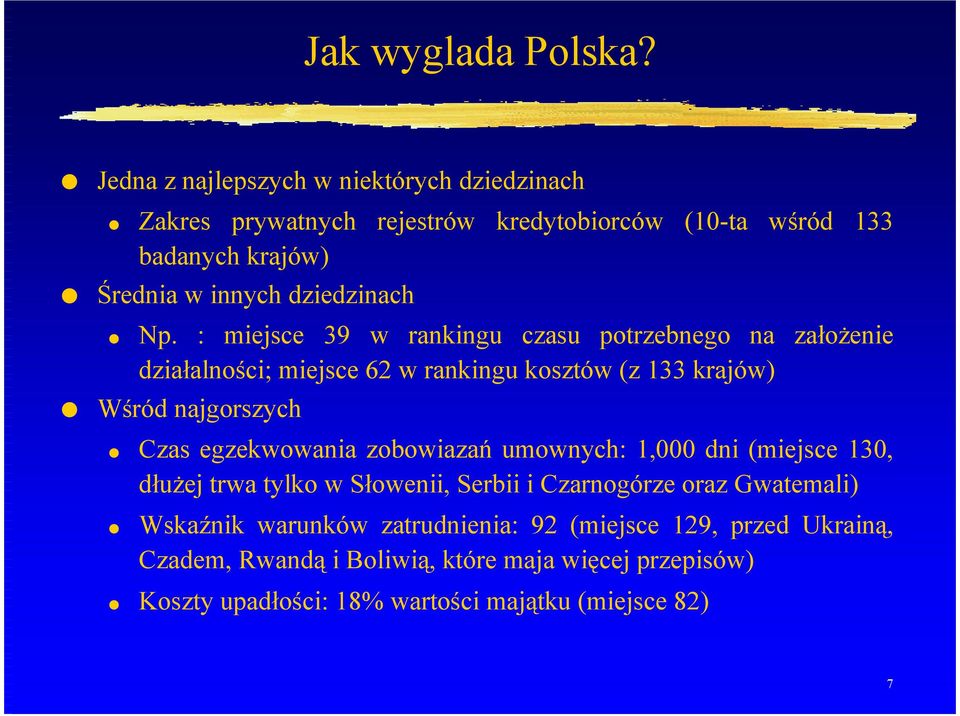 Jak wyglada Polska?

Jedna z najlepszych w niektórych dziedzinach

Zakres prywatnych rejestrów kredytobiorców (10-ta wśród 133 badanych krajów)

Średnia w innych dziedzinach

Np. : miejsce 39 w rankingu czasu potrzebnego na założenie działalności; miejsce 62 w rankingu kosztów (z 133 krajów)

Wśród najgorszych

Czas egzekwowania zobowiazań umownych: 1,000 dni (miejsce 130, dłużej trwa tylko w Słowenii, Serbii i Czarnogórze oraz Gwatemali)

Wskaźnik warunków zatrudnienia: 92 (miejsce 129, przed Ukrainą, Czadem, Rwandą i Boliwią, które maja więcej przepisów)

Koszty upadłości: 18% wartości majątku (miejsce 82)

7